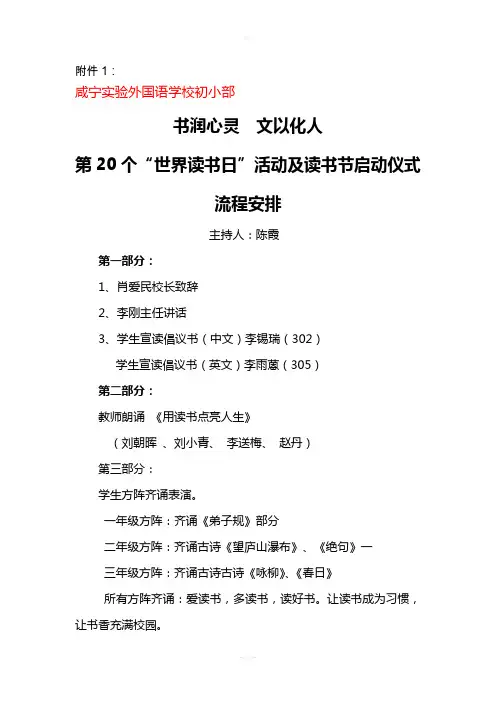 附件 1：

咸宁实验外国语学校初小部

书润心灵　文以化人

第 20 个“世界读书日”活动及读书节启动仪式

流程安排

主持人：陈霞

第一部分：

1、肖爱民校长致辞

2、李刚主任讲话

3、学生宣读倡议书（中文）李锡瑞（302）

学生宣读倡议书（英文）李雨蒽（305）

第二部分：

教师朗诵　《用读书点亮人生》

（刘朝晖 、刘小青、 李送梅、 赵丹）

第三部分：

学生方阵齐诵表演。

一年级方阵：齐诵《弟子规》部分

二年级方阵：齐诵古诗《望庐山瀑布》、《绝句》一

三年级方阵：齐诵古诗古诗《咏柳》、《春日》

所有方阵齐诵：爱读书，多读书，读好书。让读书成为习惯，让书香充满校园。